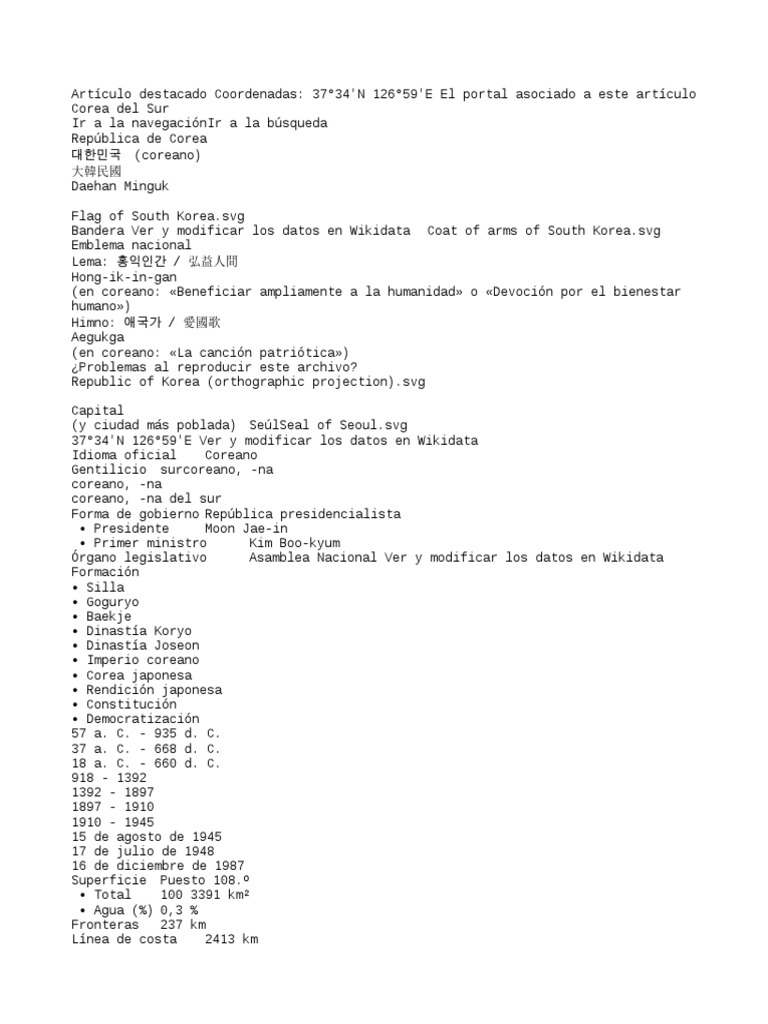 Artículo destacado Coordenadas: 37°34'N 126°59'E El portal asociado a este artículo
Corea del Sur
Ir a la navegaciónIr a la búsqueda
República de Corea
대한민국 (coreano)
大韓民國
Daehan Minguk

Flag of South Korea.svg
Bandera Ver y modificar los datos en Wikidata Coat of arms of South Korea.svg
Emblema nacional
Lema: 홍익인간 / 弘益人間
Hong-ik-in-gan
(en coreano: «Beneficiar ampliamente a la humanidad» o «Devoción por el bienestar humano»)
Himno: 애국가 / 愛國歌
Aegukga
(en coreano: «La canción patriótica»)
¿Problemas al reproducir este archivo?
Republic of Korea (orthographic projection).svg

Capital
(y ciudad más poblada) SeúlSeal of Seoul.svg
37°34'N 126°59'E Ver y modificar los datos en Wikidata
Idioma oficial Coreano
Gentilicio surcoreano, -na
coreano, -na
coreano, -na del sur
Forma de gobierno República presidencialista
• Presidente Moon Jae-in
• Primer ministro Kim Boo-kyum
Órgano legislativo Asamblea Nacional Ver y modificar los datos en Wikidata
Formación
• Silla
• Goguryo
• Baekje
• Dinastía Koryo
• Dinastía Joseon
• Imperio coreano
• Corea japonesa
• Rendición japonesa
• Constitución
• Democratización
57 a. C. - 935 d. C.
37 a. C. - 668 d. C.
18 a. C. - 660 d. C.
918 - 1392
1392 - 1897
1897 - 1910
1910 - 1945
15 de agosto de 1945
17 de julio de 1948
16 de diciembre de 1987
Superficie Puesto 108.º
• Total 100 3391 km²
• Agua (%) 0,3 %
Fronteras 237 km
Línea de costa 2413 km